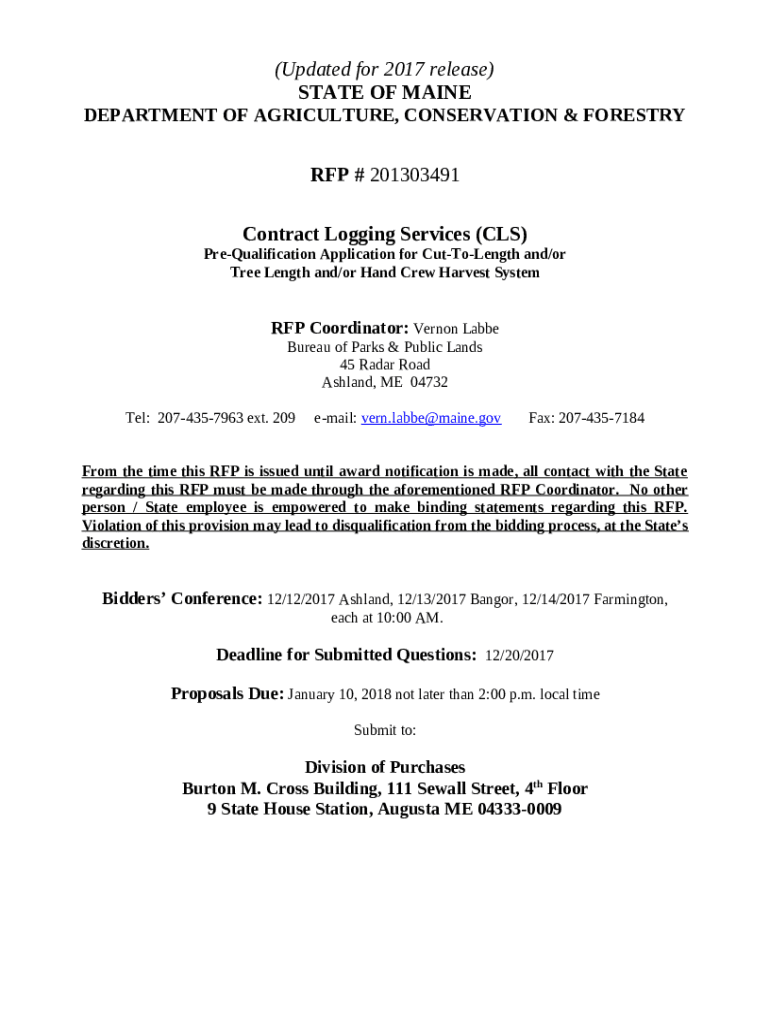 (Updated for 2017 release)
STATE OF MAINE
DEPARTMENT OF AGRICULTURE, CONSERVATION & FORESTRY

RFP # 201303491

Contract Logging Services (CLS)
Pre-Qualification Application for Cut-To-Length and/or Tree Length and/or Hand Crew Harvest System

RFP Coordinator: Vernon Labbe
Bureau of Parks & Public Lands
45 Radar Road
Ashland, ME 04732

Tel: 207-435-7963 ext. 209 e-mail: vern.labbe@maine.gov Fax: 207-435-7184

From the time this RFP is issued until award notification is made, all contact with the State regarding this RFP must be made through the aforementioned RFP Coordinator. No other person / State employee is empowered to make binding statements regarding this RFP. Violation of this provision may lead to disqualification from the bidding process, at the State's discretion.

Bidders' Conference: 12/12/2017 Ashland, 12/13/2017 Bangor, 12/14/2017 Farmington, each at 10:00 AM.

Deadline for Submitted Questions: 12/20/2017

Proposals Due: January 10, 2018 not later than 2:00 p.m. local time

Submit to:

Division of Purchases
Burton M. Cross Building, 111 Sewall Street, 4$^{th}$ Floor
9 State House Station, Augusta ME 04333-0009